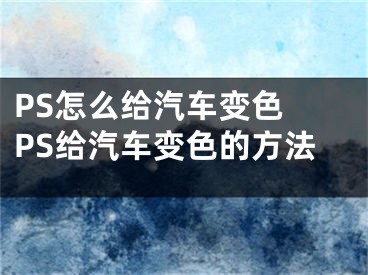 PS怎么给汽车变色
PS给汽车变色的方法